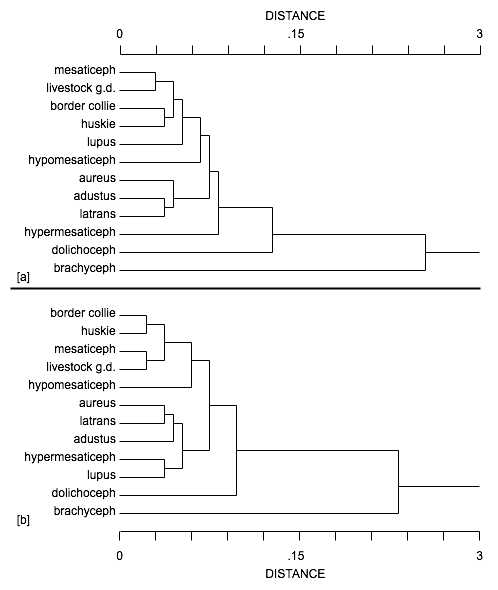 DISTANCE
0 .15 3

mesaticeph
livestock g.d.
border collie
huskie
lupus
hypomesaticeph
aureus
adustus
latrans
hypermesaticeph
dolichoceph
brachyceph
[a]

border collie
huskie
mesaticeph
livestock g.d.
hypomesaticeph
aureus
latrans
adustus
hypermesaticeph
lupus
dolichoceph
brachyceph
[b]

0 .15 3
DISTANCE